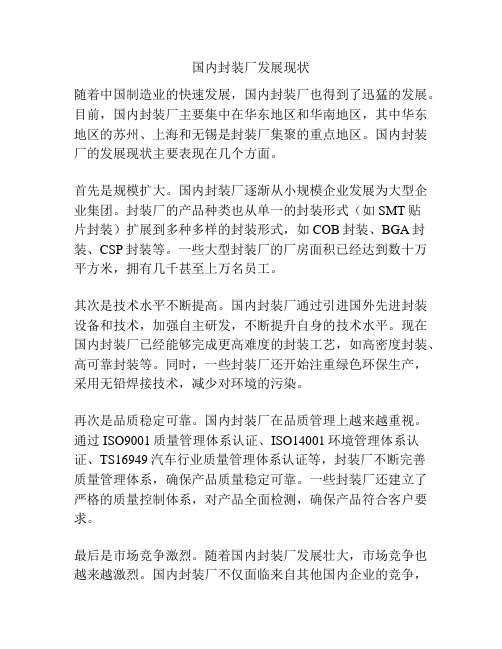 国内封装厂发展现状

随着中国制造业的快速发展，国内封装厂也得到了迅猛的发展。目前，国内封装厂主要集中在华东地区和华南地区，其中华东地区的苏州、上海和无锡是封装厂集聚的重点地区。国内封装厂的发展现状主要表现在几个方面。

首先是规模扩大。国内封装厂逐渐从小规模企业发展为大型企业集团。封装厂的产品种类也从单一的封装形式（如 SMT 贴片封装）扩展到多种多样的封装形式，如 COB 封装、BGA 封装、CSP 封装等。一些大型封装厂的厂房面积已经达到数十万平方米，拥有几千甚至上万名员工。

其次是技术水平不断提高。国内封装厂通过引进国外先进封装设备和技术，加强自主研发，不断提升自身的技术水平。现在国内封装厂已经能够完成更高难度的封装工艺，如高密度封装、高可靠封装等。同时，一些封装厂还开始注重绿色环保生产，采用无铅焊接技术，减少对环境的污染。

再次是品质稳定可靠。国内封装厂在品质管理上越来越重视。通过 ISO9001 质量管理体系认证、ISO14001 环境管理体系认证、TS16949 汽车行业质量管理体系认证等，封装厂不断完善质量管理体系，确保产品质量稳定可靠。一些封装厂还建立了严格的质量控制体系，对产品全面检测，确保产品符合客户要求。

最后是市场竞争激烈。随着国内封装厂发展壮大，市场竞争也越来越激烈。国内封装厂不仅面临来自其他国内企业的竞争，